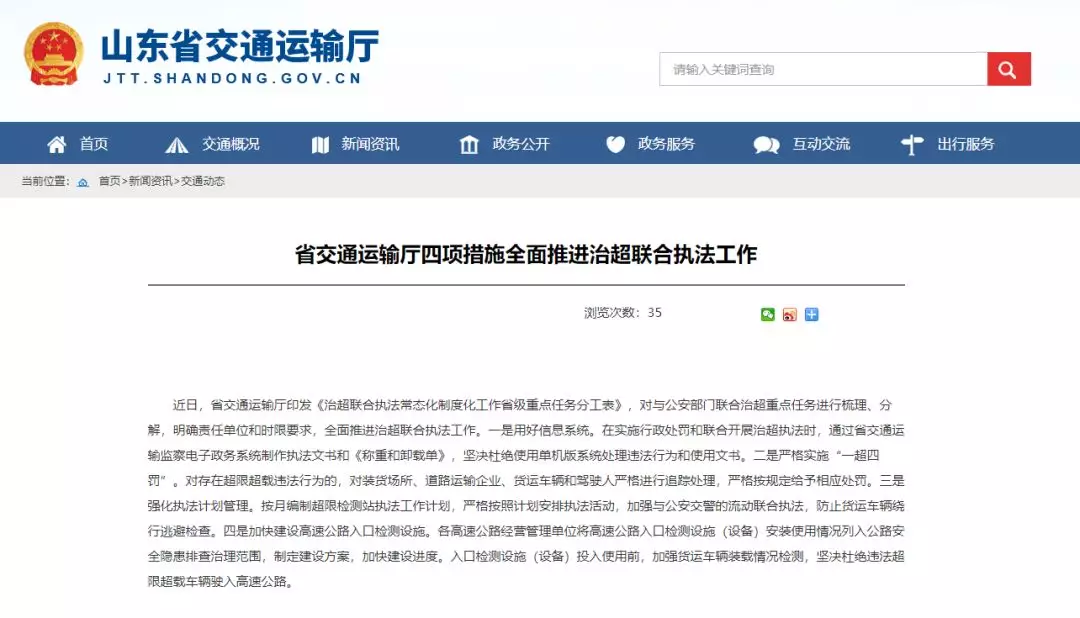 山东省交通运输厅
JTT.SHANDONG.GOV.CN

请输入关键词查询

首页 交通概况 新闻资讯 政务公开 政务服务 互动交流 出行服务

当前位置： 首页>新闻资讯>交通动态

省交通运输厅四项措施全面推进治超联合执法工作

浏览次数：35

近日，省交通运输厅印发《治超联合执法常态化制度化工作省级重点任务分工表》，对与公安部门联合治超重点任务进行梳理、分解，明确责任单位和时限要求，全面推进治超联合执法工作。一是用好信息系统。在实施行政处罚和联合开展治超执法时，通过省交通运输监察电子政务系统制作执法文书和《称重和卸载单》，坚决杜绝使用单机版系统处理违法行为和使用文书。二是严格实施“一超四罚”。对存在超限超载违法行为的，对装货场所、道路运输企业、货运车辆和驾驶人严格进行追踪处理，严格按规定给予相应处罚。三是强化执法计划管理。按月编制超限检测站执法工作计划，严格按照计划安排执法活动，加强与公安交警的流动联合执法，防止货运车辆绕行逃避检查。四是加快建设高速公路入口检测设施。各高速公路经营管理单位将高速公路入口检测设施（设备）安装使用情况列入公路安全隐患排查治理范围，制定建设方案，加快建设进度。入口检测设施（设备）投入使用前，加强货运车辆装载情况检测，坚决杜绝违法超限超载车辆驶入高速公路。